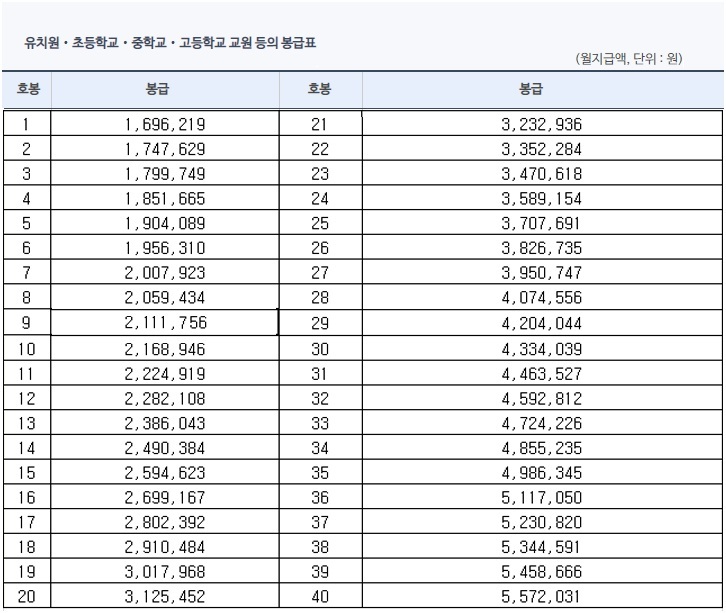 유치원 · 초등학교 · 중학교 · 고등학교 교원 등의 봉급표

(월지급액, 단위 : 원)

| 호봉 | 봉급 | 호봉 | 봉급 |
|---|---|---|---|
| 1 | 1,696,219 | 21 | 3,232,936 |
| 2 | 1,747,629 | 22 | 3,352,284 |
| 3 | 1,799,749 | 23 | 3,470,618 |
| 4 | 1,851,665 | 24 | 3,589,154 |
| 5 | 1,904,089 | 25 | 3,707,691 |
| 6 | 1,956,310 | 26 | 3,826,735 |
| 7 | 2,007,923 | 27 | 3,950,747 |
| 8 | 2,059,434 | 28 | 4,074,556 |
| 9 | 2,111,756 | 29 | 4,204,044 |
| 10 | 2,168,946 | 30 | 4,334,039 |
| 11 | 2,224,919 | 31 | 4,463,527 |
| 12 | 2,282,108 | 32 | 4,592,812 |
| 13 | 2,386,043 | 33 | 4,724,226 |
| 14 | 2,490,384 | 34 | 4,855,235 |
| 15 | 2,594,623 | 35 | 4,986,345 |
| 16 | 2,699,167 | 36 | 5,117,050 |
| 17 | 2,802,392 | 37 | 5,230,820 |
| 18 | 2,910,484 | 38 | 5,344,591 |
| 19 | 3,017,968 | 39 | 5,458,666 |
| 20 | 3,125,452 | 40 | 5,572,031 |